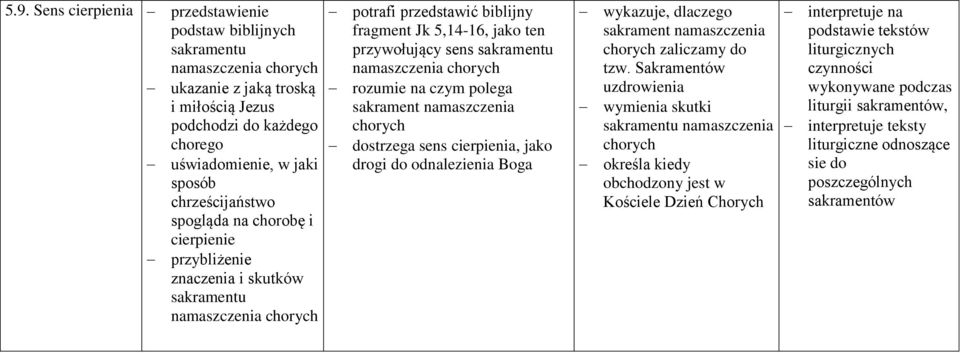 | 5.9. Sens cierpienia | – przedstawienie podstaw biblijnych sakramentu namaszczenia chorych – ukazanie z jaką troską i miłością Jezus podchodzi do każdego chorego – uświadomienie, w jaki sposób chrześcijaństwo spogląda na chorobę i cierpienie – przybliżenie znaczenia i skutków sakramentu namaszczenia chorych | – potrafi przedstawić biblijny fragment Jk 5,14-16, jako ten przywołujący sens sakramentu namaszczenia chorych – rozumie na czym polega sakrament namaszczenia chorych – dostrzega sens cierpienia, jako drogi do odnalezienia Boga | – wykazuje, dlaczego sakrament namaszczenia chorych zaliczamy do tzw. Sakramentów uzdrowienia – wymienia skutki sakramentu namaszczenia chorych – określa kiedy obchodzony jest w Kościele Dzień Chorych | – interpretuje na podstawie tekstów liturgicznych czynności wykonywane podczas liturgii sakramentów, – interpretuje teksty liturgiczne odnoszące sie do poszczególnych sakramentów |
|---|---|---|---|---|